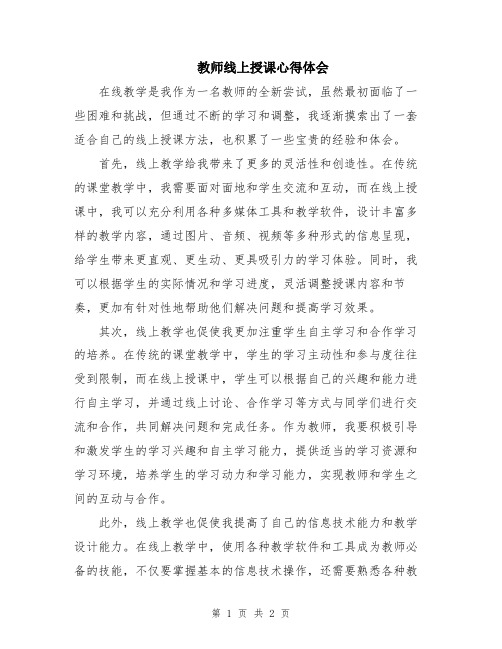 教师线上授课心得体会

在线教学是我作为一名教师的全新尝试，虽然最初面临了一些困难和挑战，但通过不断的学习和调整，我逐渐摸索出了一套适合自己的线上授课方法，也积累了一些宝贵的经验和体会。

首先，线上教学给我带来了更多的灵活性和创造性。在传统的课堂教学中，我需要面对面地和学生交流和互动，而在线上授课中，我可以充分利用各种多媒体工具和教学软件，设计丰富多样的教学内容，通过图片、音频、视频等多种形式的信息呈现，给学生带来更直观、更生动、更具吸引力的学习体验。同时，我可以根据学生的实际情况和学习进度，灵活调整授课内容和节奏，更加有针对性地帮助他们解决问题和提高学习效果。

其次，线上教学也促使我更加注重学生自主学习和合作学习的培养。在传统的课堂教学中，学生的学习主动性和参与度往往受到限制，而在线上授课中，学生可以根据自己的兴趣和能力进行自主学习，并通过线上讨论、合作学习等方式与同学们进行交流和合作，共同解决问题和完成任务。作为教师，我要积极引导和激发学生的学习兴趣和自主学习能力，提供适当的学习资源和学习环境，培养学生的学习动力和学习能力，实现教师和学生之间的互动与合作。

此外，线上教学也促使我提高了自己的信息技术能力和教学设计能力。在线上教学中，使用各种教学软件和工具成为教师必备的技能，不仅要掌握基本的信息技术操作，还需要熟悉各种教

第 1 页 共 2 页